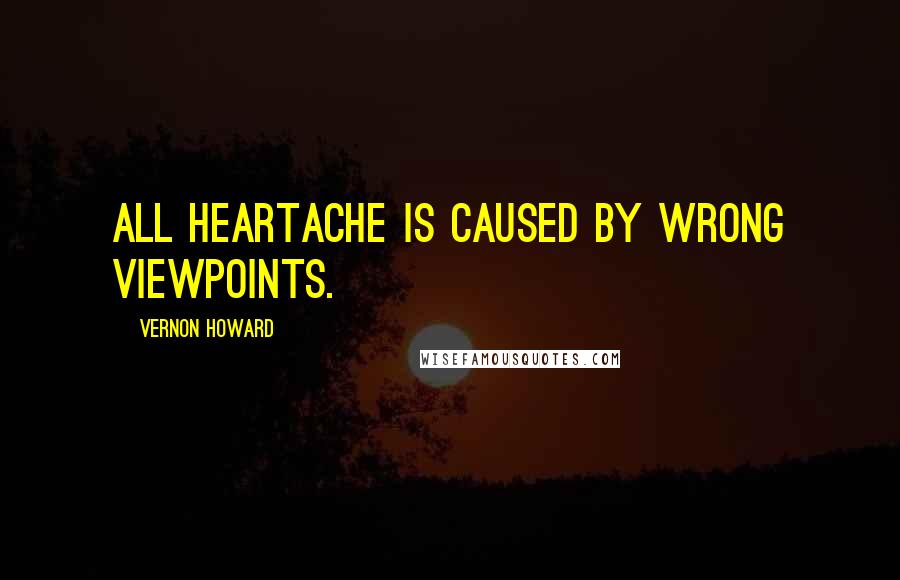 ALL HEARTACHE IS CAUSED BY WRONG VIEWPOINTS.

VERNON HOWARD

WISEFAMOUSQUOTES.COM